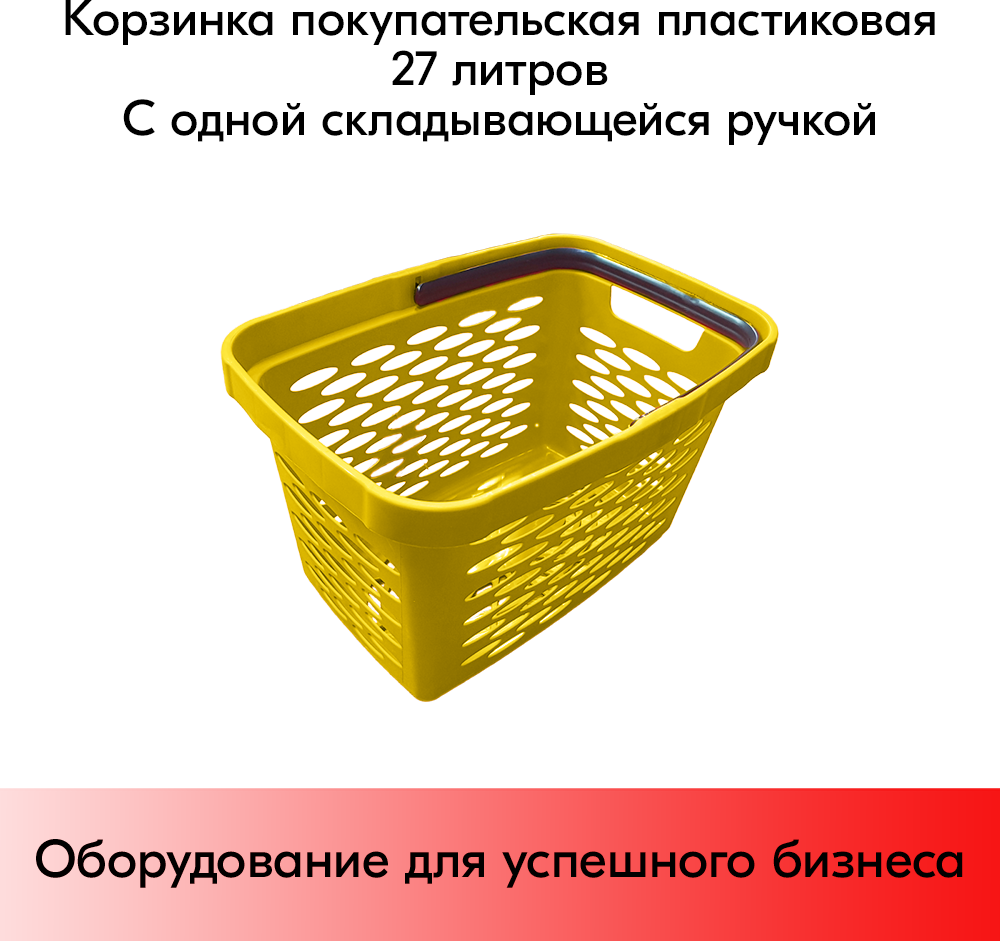 Корзинка покупательская пластиковая
27 литров
С одной складывающейся ручкой

Оборудование для успешного бизнеса